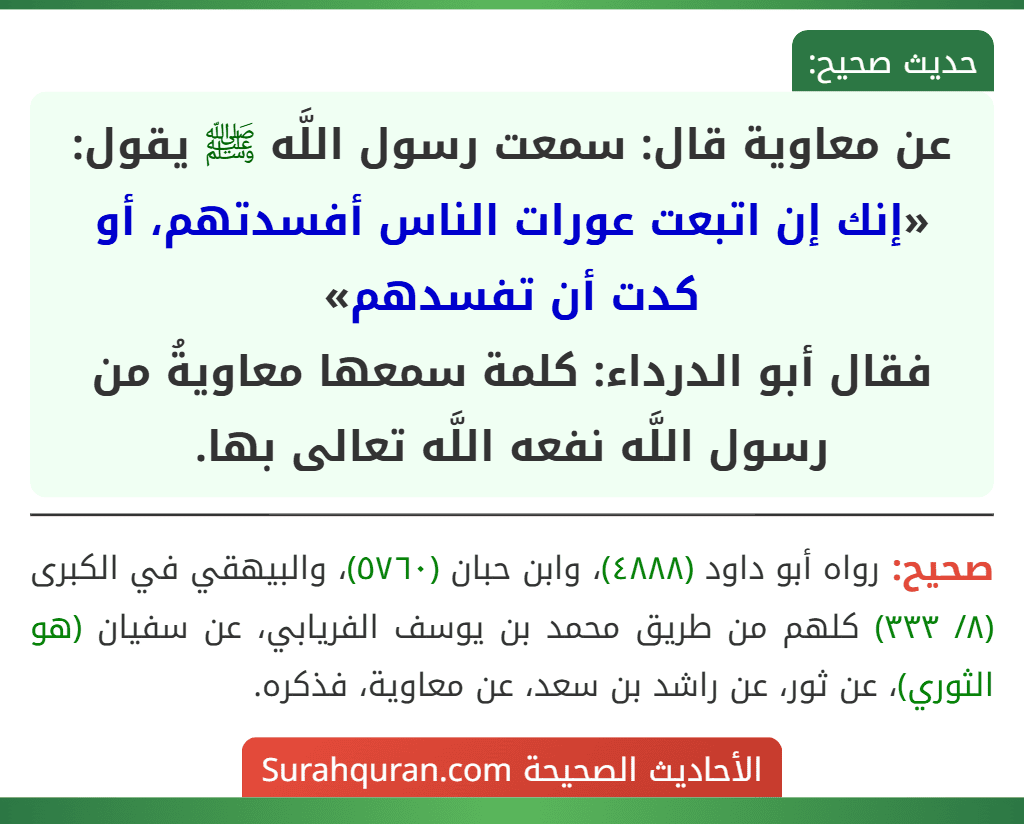 حديث صحيح:

عن معاوية قال: سمعت رسول اللَّه ﷺ يقول: «إنك إن اتبعت عورات الناس أفسدتهم، أو كدت أن تفسدهم»
فقال أبو الدرداء: كلمة سمعها معاويةُ من رسول اللَّه نفعه اللَّه تعالى بها.

صحيح: رواه أبو داود (٤٨٨٨)، وابن حبان (٥٧٦٠)، والبيهقي في الكبرى (٨/ ٣٣٣) كلهم من طريق محمد بن يوسف الفريابي، عن سفيان (هو الثوري)، عن ثور، عن راشد بن سعد، عن معاوية، فذكره.

الأحاديث الصحيحة Surahquran.com